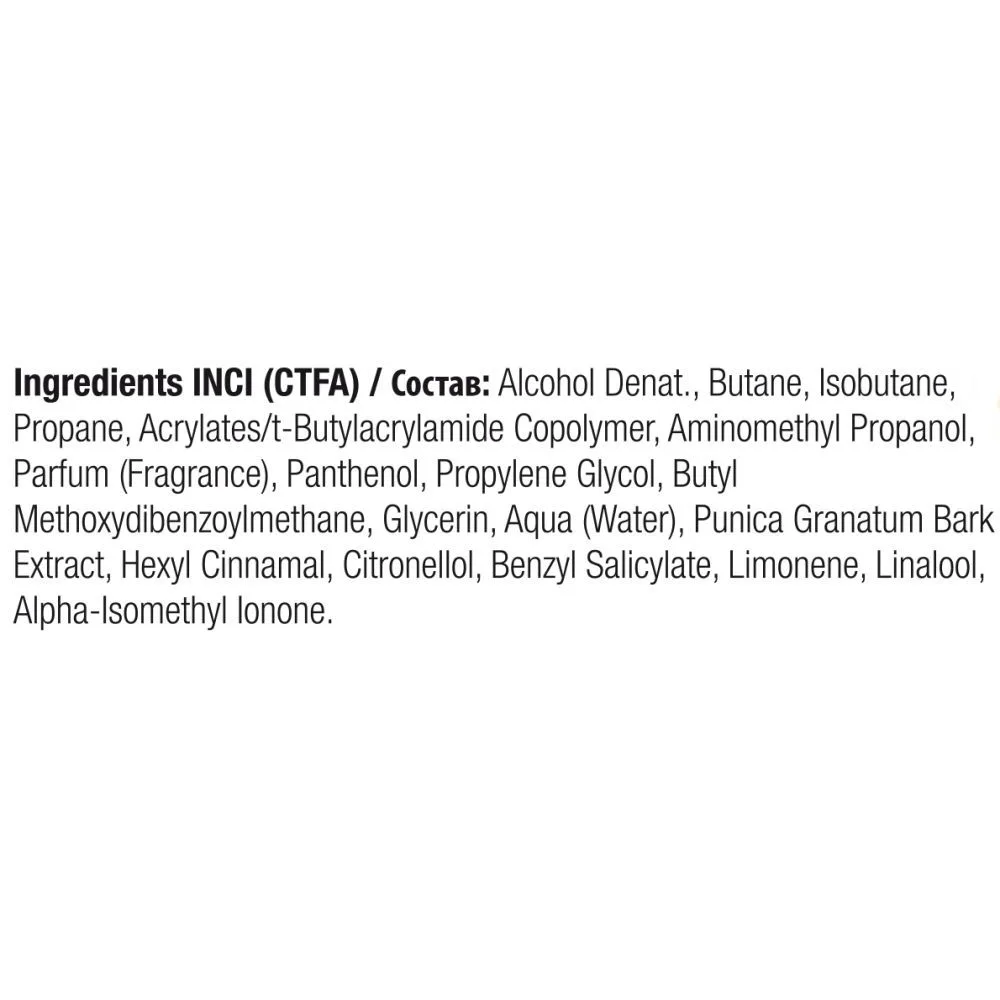 Ingredients INCI (CTFA) / Состав: Alcohol Denat., Butane, Isobutane, Propane, Acrylates/t-Butylacrylamide Copolymer, Aminomethyl Propanol, Parfum (Fragrance), Panthenol, Propylene Glycol, Butyl Methoxydibenzoylmethane, Glycerin, Aqua (Water), Punica Granatum Bark Extract, Hexyl Cinnamal, Citronellol, Benzyl Salicylate, Limonene, Linalool, Alpha-Isomethyl Ionone.